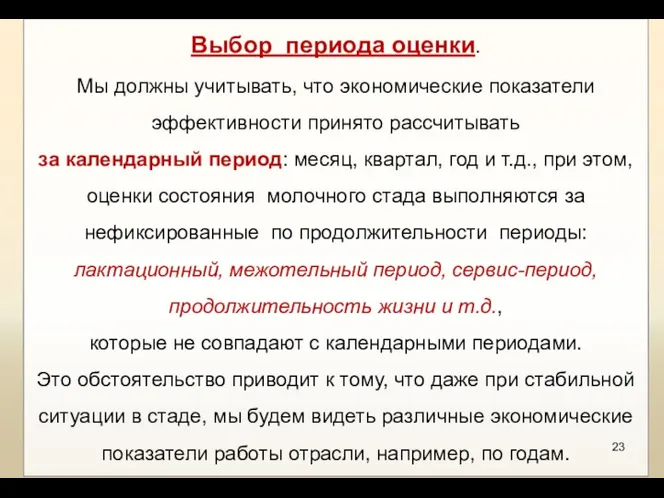 Выбор периода оценки.

Мы должны учитывать, что экономические показатели эффективности принято рассчитывать за календарный период: месяц, квартал, год и т.д., при этом, оценки состояния молочного стада выполняются за нефиксированные по продолжительности периоды: лактационный, межотельный период, сервис-период, продолжительность жизни и т.д., которые не совпадают с календарными периодами. Это обстоятельство приводит к тому, что даже при стабильной ситуации в стаде, мы будем видеть различные экономические показатели работы отрасли, например, по годам.

23